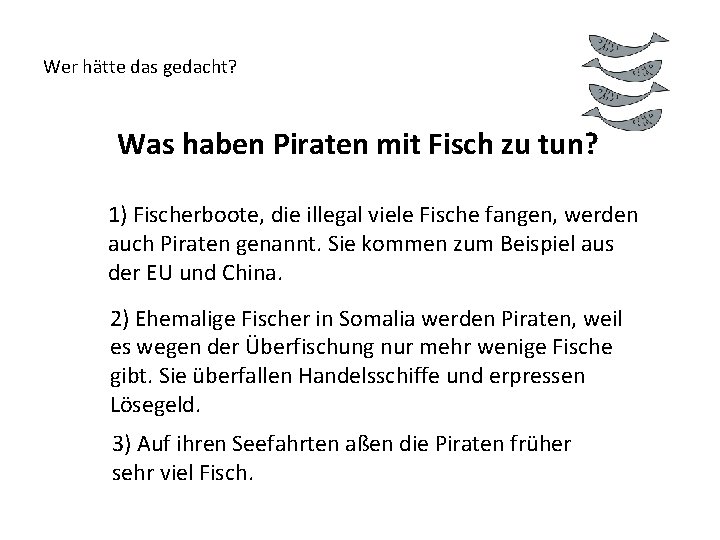 Wer hätte das gedacht?

Was haben Piraten mit Fisch zu tun?

1) Fischerboote, die illegal viele Fische fangen, werden auch Piraten genannt. Sie kommen zum Beispiel aus der EU und China.

2) Ehemalige Fischer in Somalia werden Piraten, weil es wegen der Überfischung nur mehr wenige Fische gibt. Sie überfallen Handelsschiffe und erpressen Lösegeld.

3) Auf ihren Seefahrten aßen die Piraten früher sehr viel Fisch.